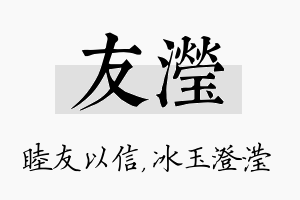 友滢

睦友以信,冰玉澄滢